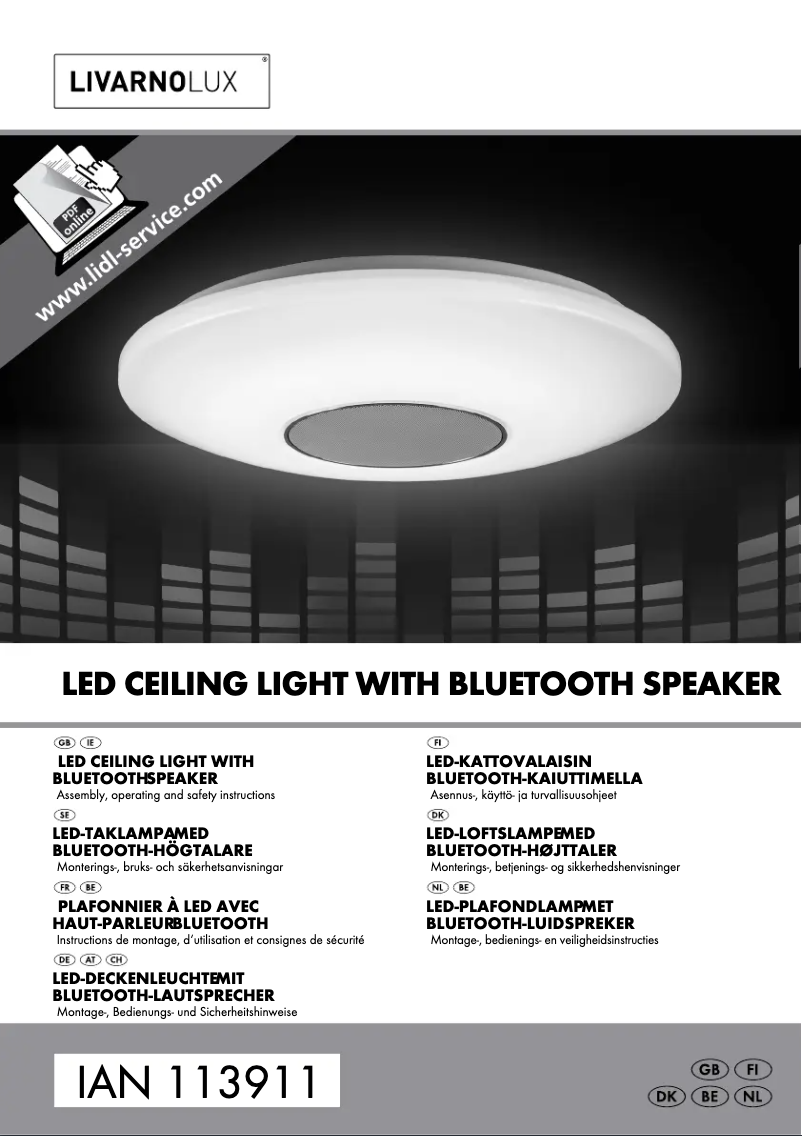 LIVARNOLUX®

PDF online

www.lidl-service.com

LED CEILING LIGHT WITH BLUETOOTH SPEAKER

GB IE
LED CEILING LIGHT WITH BLUETOOTHSPEAKER
Assembly, operating and safety instructions

SE
LED-TAKLAMPAMED BLUETOOTH-HÖGTALARE
Monterings-, bruks- och säkerhetsanvisningar

FR BE
PLAFONNIER À LED AVEC HAUT-PARLEURBLUETOOTH
Instructions de montage, d'utilisation et consignes de sécurité

DE AT CH
LED-DECKENLEUCHTEMIT BLUETOOTH-LAUTSPRECHER
Montage-, Bedienungs- und Sicherheitshinweise

FI
LED-KATTOVALAISIN BLUETOOTH-KAIUTTIMELLA
Asennus-, käyttö- ja turvallisuusohjeet

DK
LED-LOFTSLAMPEMED BLUETOOTH-HØJTTALER
Monterings-, betjenings- og sikkerhedshenvisninger

NL BE
LED-PLAFONDLAMPMET BLUETOOTH-LUIDSPREKER
Montage-, bedienings- en veiligheidsinstructies

IAN 113911

GB FI
DK BE NL